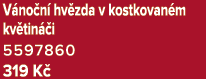 Vánoční hvězda v kostkovaném květináči
5597860
319 Kč